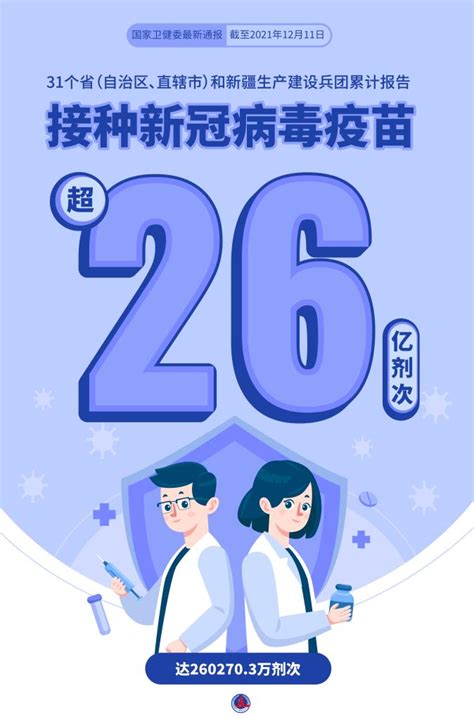 国家卫健委最新通报 截至2021年12月11日

31个省（自治区、直辖市）和新疆生产建设兵团累计报告

接种新冠病毒疫苗

超

26

亿剂次

达260270.3万剂次